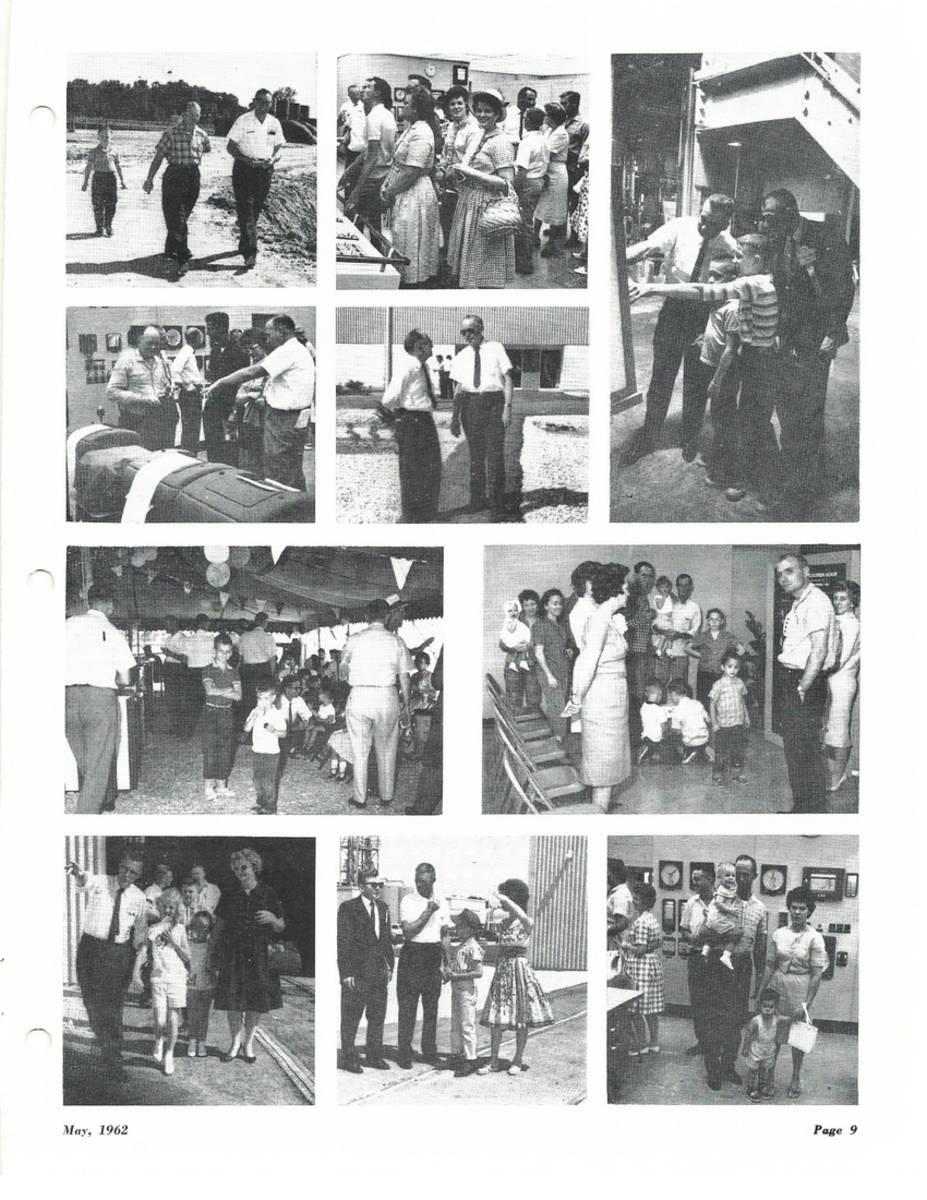 May, 1962

Page 9